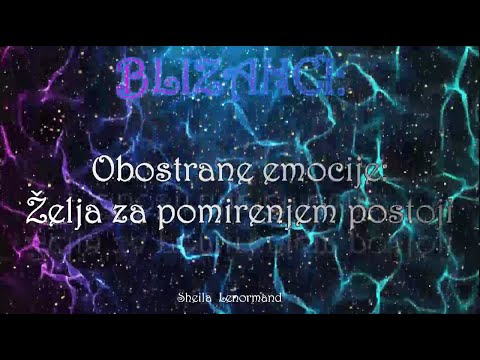 BLIZANCI:

Obostrane emocije:
Želja za pomirenjem postoji

Sheila Lenormand